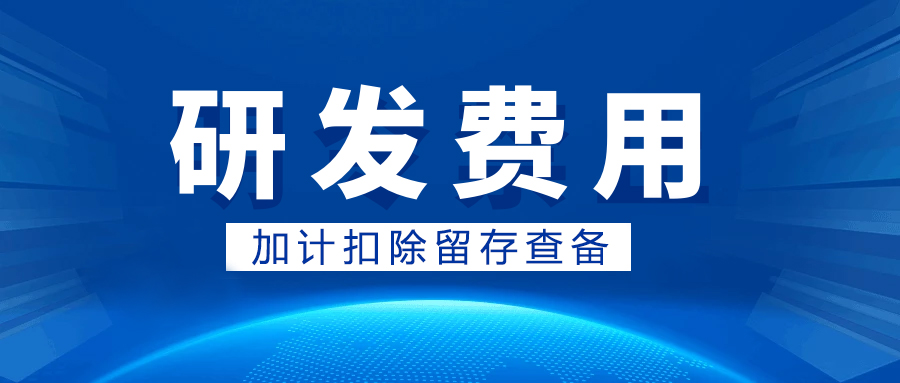 研发费用

加计扣除留存查备